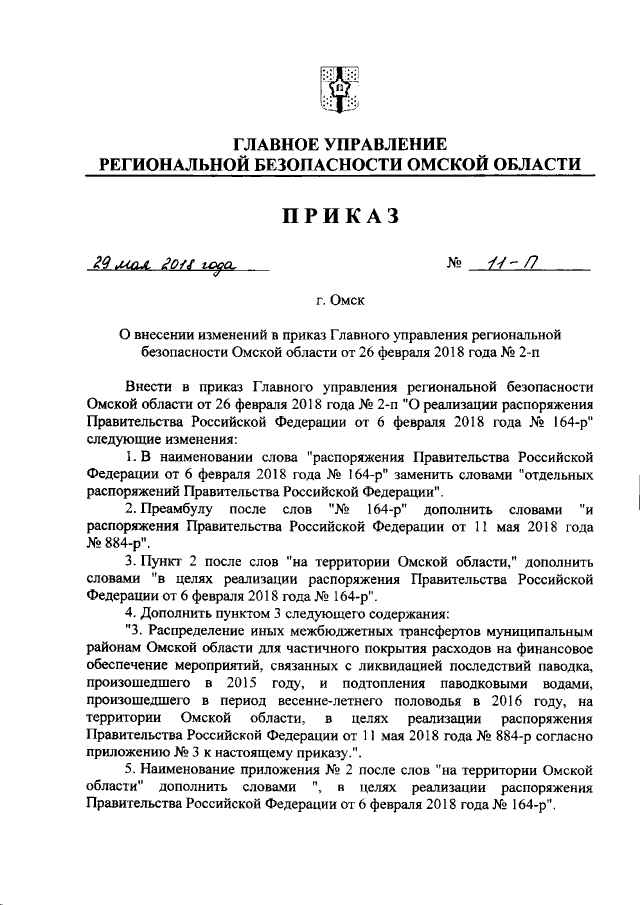 ГЛАВНОЕ УПРАВЛЕНИЕ
РЕГИОНАЛЬНОЙ БЕЗОПАСНОСТИ ОМСКОЙ ОБЛАСТИ

ПРИКАЗ

29 мая 2018 года № 11-П

г. Омск

О внесении изменений в приказ Главного управления региональной безопасности Омской области от 26 февраля 2018 года № 2-п

Внести в приказ Главного управления региональной безопасности Омской области от 26 февраля 2018 года № 2-п "О реализации распоряжения Правительства Российской Федерации от 6 февраля 2018 года № 164-р" следующие изменения:

1. В наименовании слова "распоряжения Правительства Российской Федерации от 6 февраля 2018 года № 164-р" заменить словами "отдельных распоряжений Правительства Российской Федерации".

2. Преамбулу после слов "№ 164-р" дополнить словами "и распоряжения Правительства Российской Федерации от 11 мая 2018 года № 884-р".

3. Пункт 2 после слов "на территории Омской области," дополнить словами "в целях реализации распоряжения Правительства Российской Федерации от 6 февраля 2018 года № 164-р".

4. Дополнить пунктом 3 следующего содержания:

"3. Распределение иных межбюджетных трансфертов муниципальным районам Омской области для частичного покрытия расходов на финансовое обеспечение мероприятий, связанных с ликвидацией последствий паводка, произошедшего в 2015 году, и подтопления паводковыми водами, произошедшего в период весенне-летнего половодья в 2016 году, на территории Омской области, в целях реализации распоряжения Правительства Российской Федерации от 11 мая 2018 года № 884-р согласно приложению № 3 к настоящему приказу.".

5. Наименование приложения № 2 после слов "на территории Омской области" дополнить словами ", в целях реализации распоряжения Правительства Российской Федерации от 6 февраля 2018 года № 164-р".